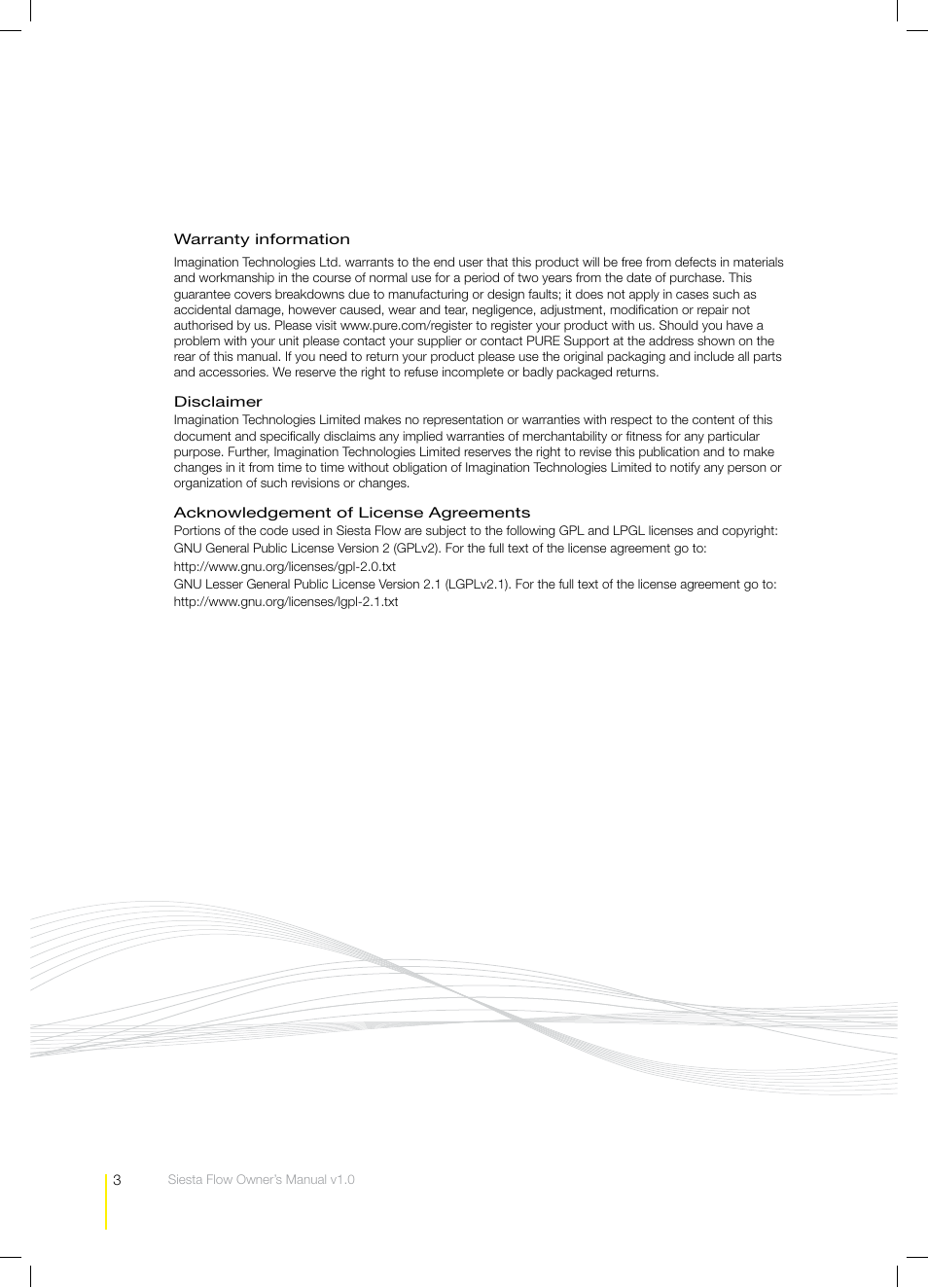 Warranty information

Imagination Technologies Ltd. warrants to the end user that this product will be free from defects in materials and workmanship in the course of normal use for a period of two years from the date of purchase. This guarantee covers breakdowns due to manufacturing or design faults; it does not apply in cases such as accidental damage, however caused, wear and tear, negligence, adjustment, modification or repair not authorised by us. Please visit www.pure.com/register to register your product with us. Should you have a problem with your unit please contact your supplier or contact PURE Support at the address shown on the rear of this manual. If you need to return your product please use the original packaging and include all parts and accessories. We reserve the right to refuse incomplete or badly packaged returns.

Disclaimer

Imagination Technologies Limited makes no representation or warranties with respect to the content of this document and specifically disclaims any implied warranties of merchantability or fitness for any particular purpose. Further, Imagination Technologies Limited reserves the right to revise this publication and to make changes in it from time to time without obligation of Imagination Technologies Limited to notify any person or organization of such revisions or changes.

Acknowledgement of License Agreements

Portions of the code used in Siesta Flow are subject to the following GPL and LPGL licenses and copyright:
GNU General Public License Version 2 (GPLv2). For the full text of the license agreement go to:
http://www.gnu.org/licenses/gpl-2.0.txt
GNU Lesser General Public License Version 2.1 (LGPLv2.1). For the full text of the license agreement go to:
http://www.gnu.org/licenses/lgpl-2.1.txt

3 Siesta Flow Owner's Manual v1.0